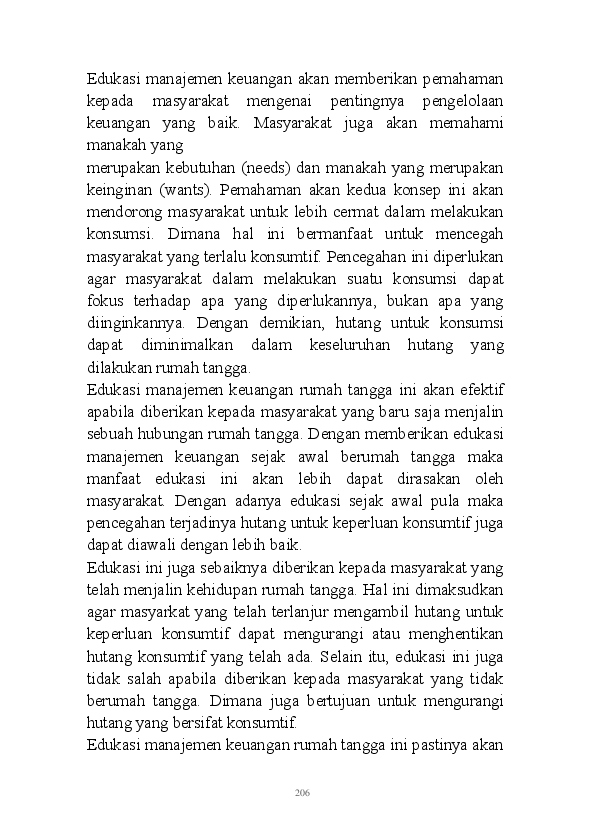 Edukasi manajemen keuangan akan memberikan pemahaman kepada masyarakat mengenai pentingnya pengelolaan keuangan yang baik. Masyarakat juga akan memahami manakah yang
merupakan kebutuhan (needs) dan manakah yang merupakan keinginan (wants). Pemahaman akan kedua konsep ini akan mendorong masyarakat untuk lebih cermat dalam melakukan konsumsi. Dimana hal ini bermanfaat untuk mencegah masyarakat yang terlalu konsumtif. Pencegahan ini diperlukan agar masyarakat dalam melakukan suatu konsumsi dapat fokus terhadap apa yang diperlukannya, bukan apa yang diinginkannya. Dengan demikian, hutang untuk konsumsi dapat diminimalkan dalam keseluruhan hutang yang dilakukan rumah tangga.
Edukasi manajemen keuangan rumah tangga ini akan efektif apabila diberikan kepada masyarakat yang baru saja menjalin sebuah hubungan rumah tangga. Dengan memberikan edukasi manajemen keuangan sejak awal berumah tangga maka manfaat edukasi ini akan lebih dapat dirasakan oleh masyarakat. Dengan adanya edukasi sejak awal pula maka pencegahan terjadinya hutang untuk keperluan konsumtif juga dapat diawali dengan lebih baik.
Edukasi ini juga sebaiknya diberikan kepada masyarakat yang telah menjalin kehidupan rumah tangga. Hal ini dimaksudkan agar masyarkat yang telah terlanjur mengambil hutang untuk keperluan konsumtif dapat mengurangi atau menghentikan hutang konsumtif yang telah ada. Selain itu, edukasi ini juga tidak salah apabila diberikan kepada masyarakat yang tidak berumah tangga. Dimana juga bertujuan untuk mengurangi hutang yang bersifat konsumtif.
Edukasi manajemen keuangan rumah tangga ini pastinya akan

206